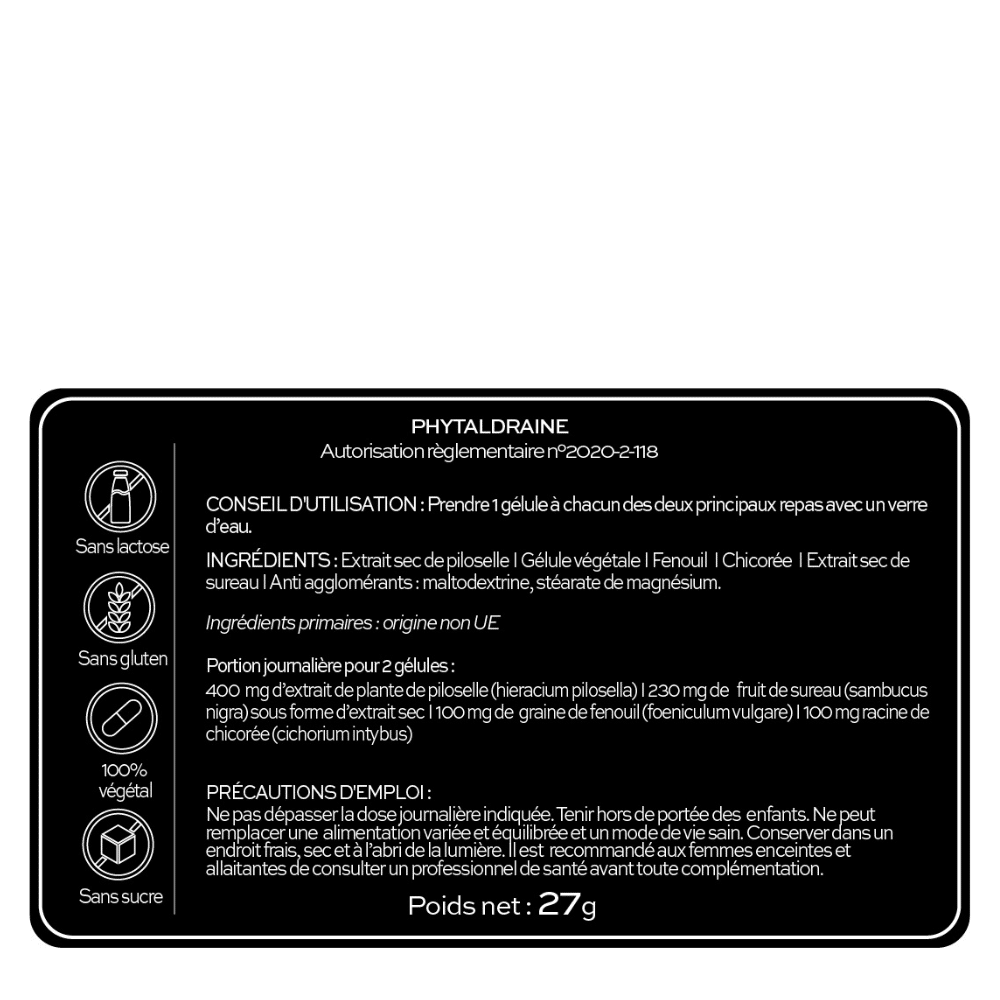 Sans lactose

Sans gluten

100%
végétal

Sans sucre

PHYTALDRAINE
Autorisation règlementaire n°2020-2-118

CONSEIL D'UTILISATION : Prendre 1 gélule à chacun des deux principaux repas avec un verre d'eau.

INGRÉDIENTS : Extrait sec de piloselle I Gélule végétale I Fenouil I Chicorée I Extrait sec de sureau I Anti agglomérants : maltodextrine, stéarate de magnésium.

Ingrédients primaires : origine non UE

Portion journalière pour 2 gélules :
400 mg d'extrait de plante de piloselle (hieracium pilosella) I 230 mg de fruit de sureau (sambucus nigra) sous forme d'extrait sec I 100 mg de graine de fenouil (foeniculum vulgare) I 100 mg racine de chicorée (cichorium intybus)

PRÉCAUTIONS D'EMPLOI :
Ne pas dépasser la dose journalière indiquée. Tenir hors de portée des enfants. Ne peut remplacer une alimentation variée et équilibrée et un mode de vie sain. Conserver dans un endroit frais, sec et à l'abri de la lumière. Il est recommandé aux femmes enceintes et allaitantes de consulter un professionnel de santé avant toute complémentation.

Poids net : 27g